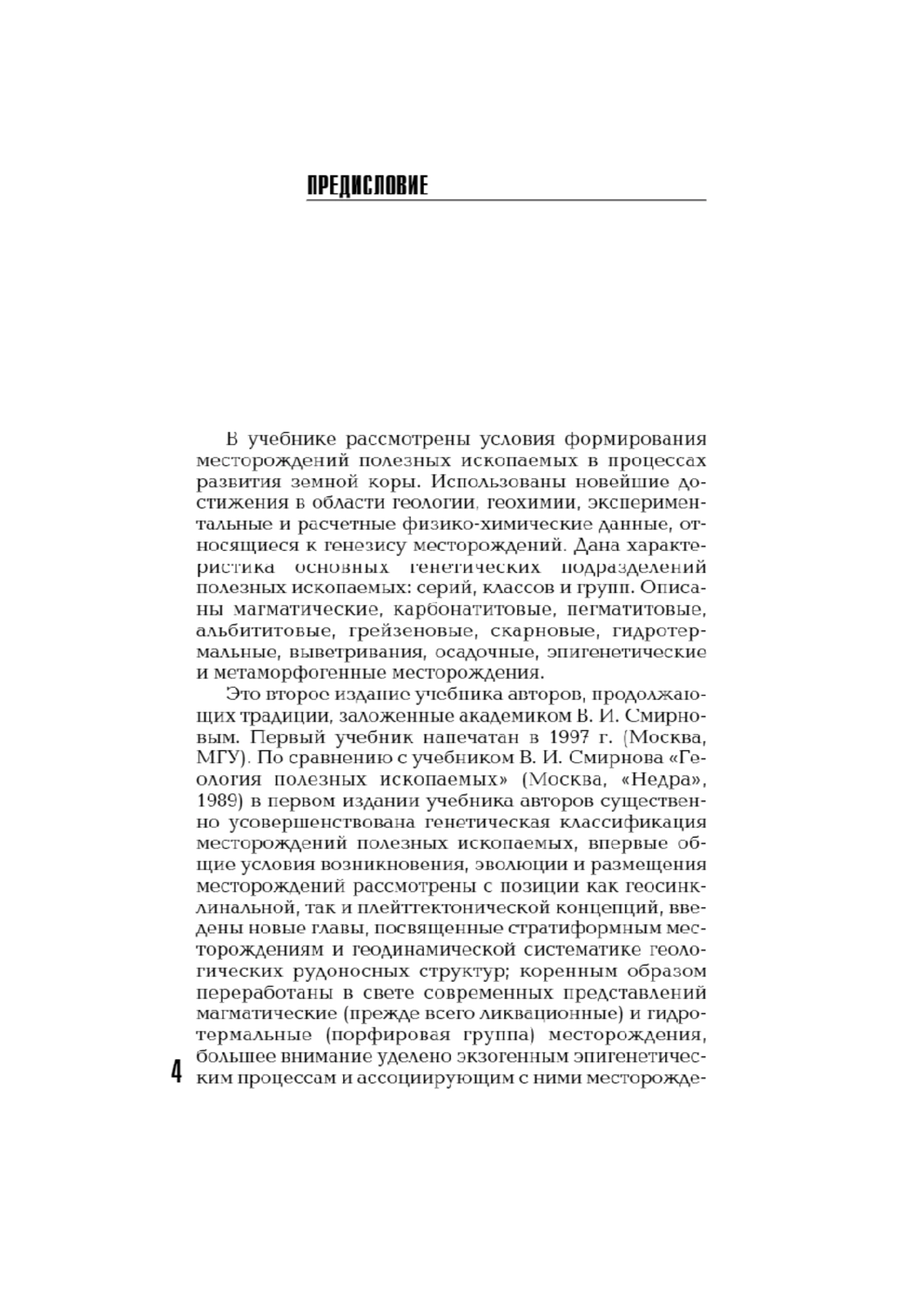 ПРЕДИСЛОВИЕ

В учебнике рассмотрены условия формирования месторождений полезных ископаемых в процессах развития земной коры. Использованы новейшие достижения в области геологии, геохимии, экспериментальные и расчетные физико-химические данные, относящиеся к генезису месторождений. Дана характеристика основных генетических подразделений полезных ископаемых: серий, классов и групп. Описаны магматические, карбонатитовые, пегматитовые, альбититовые, грейзеновые, скарновые, гидротермальные, выветривания, осадочные, эпигенетические и метаморфогенные месторождения.

Это второе издание учебника авторов, продолжающих традиции, заложенные академиком В. И. Смирновым. Первый учебник напечатан в 1997 г. (Москва, МГУ). По сравнению с учебником В. И. Смирнова «Геология полезных ископаемых» (Москва, «Недра», 1989) в первом издании учебника авторов существенно усовершенствована генетическая классификация месторождений полезных ископаемых, впервые общие условия возникновения, эволюции и размещения месторождений рассмотрены с позиции как геосинклинальной, так и плейттектонической концепций, введены новые главы, посвященные стратиформным месторождениям и геодинамической систематике геологических рудоносных структур; коренным образом переработаны в свете современных представлений магматические (прежде всего ликвационные) и гидротермальные (порфировая группа) месторождения, большее внимание уделено экзогенным эпигенетическим процессам и ассоциирующим с ними месторожде-

4